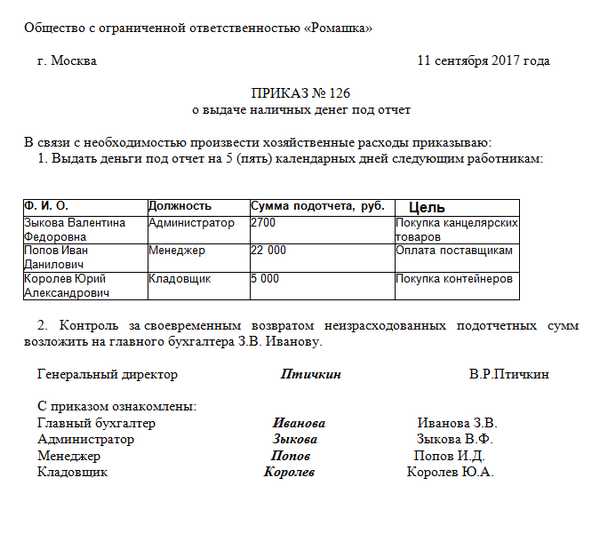 Общество с ограниченной ответственностью «Ромашка»

г. Москва 11 сентября 2017 года

ПРИКАЗ № 126
о выдаче наличных денег под отчет

В связи с необходимостью произвести хозяйственные расходы приказываю:
1. Выдать деньги под отчет на 5 (пять) календарных дней следующим работникам:

| Ф. И. О. | Должность | Сумма подотчета, руб. | Цель |
|---|---|---|---|
| Зыкова Валентина Федоровна | Администратор | 2700 | Покупка канцелярских товаров |
| Попов Иван Данилович | Менеджер | 22 000 | Оплата поставщикам |
| Королев Юрий Александрович | Кладовщик | 5 000 | Покупка контейнеров |

2. Контроль за своевременным возвратом неизрасходованных подотчетных сумм возложить на главного бухгалтера З.В. Иванову.

Генеральный директор Птичкин В.Р.Птичкин

С приказом ознакомлены:
Главный бухгалтер Иванова Иванова З.В.
Администратор Зыкова Зыкова В.Ф.
Менеджер Попов Попов И.Д.
Кладовщик Королев Королев Ю.А.